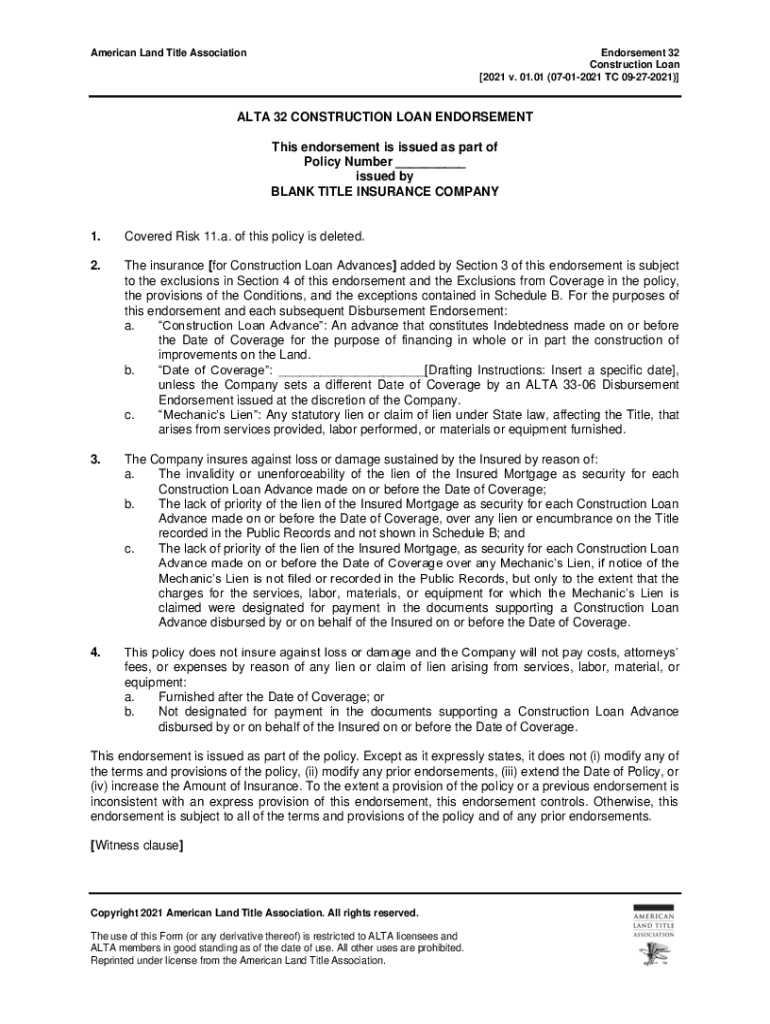 American Land Title Association

Endorsement 32
Construction Loan
[2021 v. 01.01 (07-01-2021 TC 09-27-2021)]

ALTA 32 CONSTRUCTION LOAN ENDORSEMENT

This endorsement is issued as part of
Policy Number __________
issued by
BLANK TITLE INSURANCE COMPANY

1. Covered Risk 11.a. of this policy is deleted.

2. The insurance [for Construction Loan Advances] added by Section 3 of this endorsement is subject to the exclusions in Section 4 of this endorsement and the Exclusions from Coverage in the policy, the provisions of the Conditions, and the exceptions contained in Schedule B. For the purposes of this endorsement and each subsequent Disbursement Endorsement:
a. "Construction Loan Advance": An advance that constitutes Indebtedness made on or before the Date of Coverage for the purpose of financing in whole or in part the construction of improvements on the Land.
b. "Date of Coverage": ____________________[Drafting Instructions: Insert a specific date], unless the Company sets a different Date of Coverage by an ALTA 33-06 Disbursement Endorsement issued at the discretion of the Company.
c. "Mechanic's Lien": Any statutory lien or claim of lien under State law, affecting the Title, that arises from services provided, labor performed, or materials or equipment furnished.

3. The Company insures against loss or damage sustained by the Insured by reason of:
a. The invalidity or unenforceability of the lien of the Insured Mortgage as security for each Construction Loan Advance made on or before the Date of Coverage;
b. The lack of priority of the lien of the Insured Mortgage as security for each Construction Loan Advance made on or before the Date of Coverage, over any lien or encumbrance on the Title recorded in the Public Records and not shown in Schedule B; and
c. The lack of priority of the lien of the Insured Mortgage, as security for each Construction Loan Advance made on or before the Date of Coverage over any Mechanic's Lien, if notice of the Mechanic's Lien is not filed or recorded in the Public Records, but only to the extent that the charges for the services, labor, materials, or equipment for which the Mechanic's Lien is claimed were designated for payment in the documents supporting a Construction Loan Advance disbursed by or on behalf of the Insured on or before the Date of Coverage.

4. This policy does not insure against loss or damage and the Company will not pay costs, attorneys' fees, or expenses by reason of any lien or claim of lien arising from services, labor, material, or equipment:
a. Furnished after the Date of Coverage; or
b. Not designated for payment in the documents supporting a Construction Loan Advance disbursed by or on behalf of the Insured on or before the Date of Coverage.

This endorsement is issued as part of the policy. Except as it expressly states, it does not (i) modify any of the terms and provisions of the policy, (ii) modify any prior endorsements, (iii) extend the Date of Policy, or (iv) increase the Amount of Insurance. To the extent a provision of the policy or a previous endorsement is inconsistent with an express provision of this endorsement, this endorsement controls. Otherwise, this endorsement is subject to all of the terms and provisions of the policy and of any prior endorsements.

[Witness clause]

Copyright 2021 American Land Title Association. All rights reserved.

The use of this Form (or any derivative thereof) is restricted to ALTA licensees and ALTA members in good standing as of the date of use. All other uses are prohibited. Reprinted under license from the American Land Title Association.

AMERICAN
LAND TITLE
ASSOCIATION